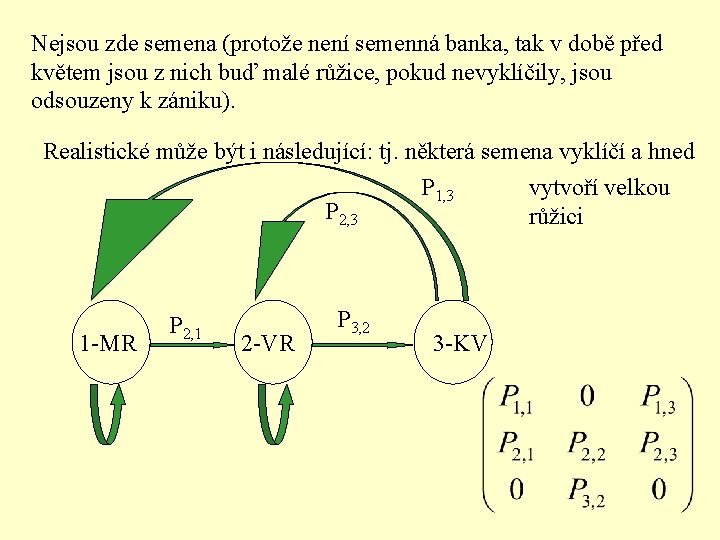 Nejsou zde semena (protože není semenná banka, tak v době před květem jsou z nich buď malé růžice, pokud nevyklíčily, jsou odsouzeny k zániku).

Realistické může být i následující: tj. některá semena vyklíčí a hned vytvoří velkou růžici

$P_{1,3}$

$P_{2,3}$

1-MR

$P_{2,1}$

2-VR

$P_{3,2}$

3-KV

$\begin{pmatrix} P_{1,1} & 0 & P_{1,3} \\ P_{2,1} & P_{2,2} & P_{2,3} \\ 0 & P_{3,2} & 0 \end{pmatrix}$